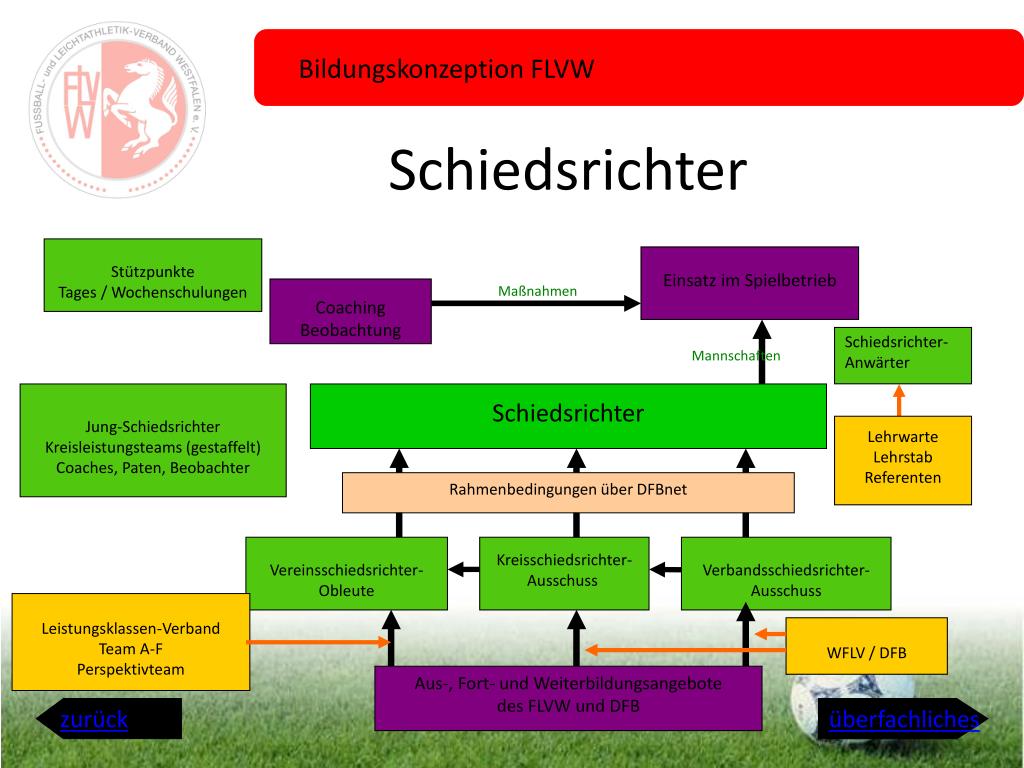 FUSSBALL- und LEICHTATHLETIK-VERBAND WESTFALEN e. V.
FLVW

Bildungskonzeption FLVW

Schiedsrichter

Stützpunkte
Tages / Wochenschulungen

Coaching
Beobachtung

Maßnahmen

Einsatz im Spielbetrieb

Mannschaften

Schiedsrichter-Anwärter

Jung-Schiedsrichter
Kreisleistungsteams (gestaffelt)
Coaches, Paten, Beobachter

Schiedsrichter

Lehrwarte
Lehrstab
Referenten

Rahmenbedingungen über DFBnet

Vereinsschiedsrichter-Obleute

Kreisschiedsrichter-Ausschuss

Verbandsschiedsrichter-Ausschuss

Leistungsklassen-Verband
Team A-F
Perspektivteam

WFLV / DFB

Aus-, Fort- und Weiterbildungsangebote
des FLVW und DFB

zurück

überfachliches